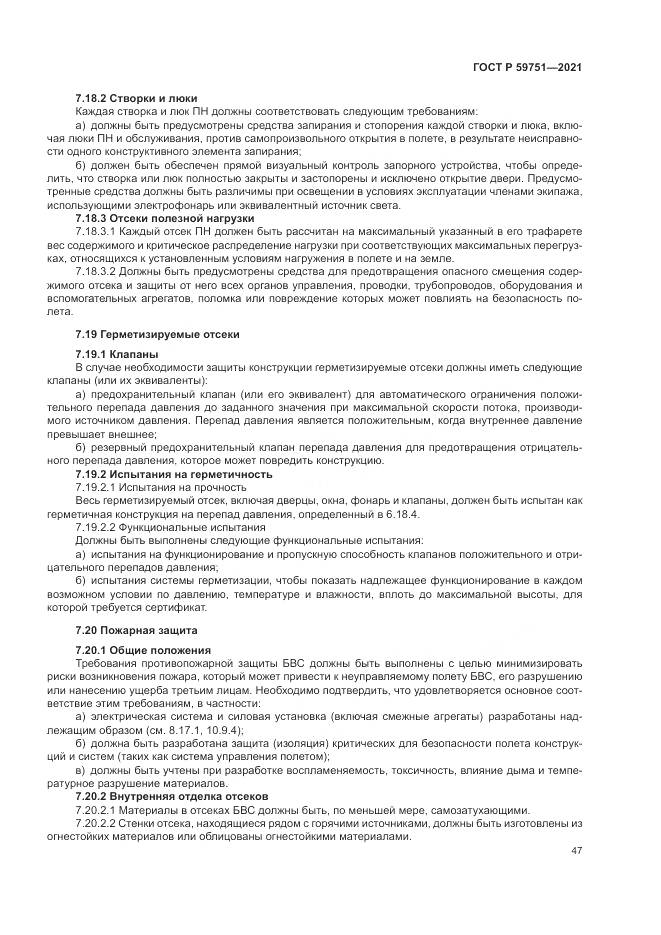 ГОСТ Р 59751—2021

7.18.2 Створки и люки

Каждая створка и люк ПН должны соответствовать следующим требованиям:

а) должны быть предусмотрены средства запирания и стопорения каждой створки и люка, включая люки ПН и обслуживания, против самопроизвольного открытия в полете, в результате неисправности одного конструктивного элемента запирания;

б) должен быть обеспечен прямой визуальный контроль запорного устройства, чтобы определить, что створка или люк полностью закрыты и застопорены и исключено открытие двери. Предусмотренные средства должны быть различимы при освещении в условиях эксплуатации членами экипажа, использующими электрофонарь или эквивалентный источник света.

7.18.3 Отсеки полезной нагрузки

7.18.3.1 Каждый отсек ПН должен быть рассчитан на максимальный указанный в его трафарете вес содержимого и критическое распределение нагрузки при соответствующих максимальных перегрузках, относящихся к установленным условиям нагружения в полете и на земле.

7.18.3.2 Должны быть предусмотрены средства для предотвращения опасного смещения содержимого отсека и защиты от него всех органов управления, проводки, трубопроводов, оборудования и вспомогательных агрегатов, поломка или повреждение которых может повлиять на безопасность полета.

7.19 Герметизируемые отсеки

7.19.1 Клапаны

В случае необходимости защиты конструкции герметизируемые отсеки должны иметь следующие клапаны (или их эквиваленты):

а) предохранительный клапан (или его эквивалент) для автоматического ограничения положительного перепада давления до заданного значения при максимальной скорости потока, производимого источником давления. Перепад давления является положительным, когда внутреннее давление превышает внешнее;

б) резервный предохранительный клапан перепада давления для предотвращения отрицательного перепада давления, который может повредить конструкцию.

7.19.2 Испытания на герметичность

7.19.2.1 Испытания на прочность

Весь герметизируемый отсек, включая дверцы, окна, фонарь и клапаны, должен быть испытан как герметичная конструкция на перепад давления, определенный в 6.18.4.

7.19.2.2 Функциональные испытания

Должны быть выполнены следующие функциональные испытания:

а) испытания на функционирование и пропускную способность клапанов положительного и отрицательного перепадов давления;

б) испытания системы герметизации, чтобы показать надлежащее функционирование в каждом возможном условии по давлению, температуре и влажности, вплоть до максимальной высоты, для которой требуется сертификат.

7.20 Пожарная защита

7.20.1 Общие положения

Требования противопожарной защиты БВС должны быть выполнены с целью минимизировать риски возникновения пожара, который может привести к неуправляемому полету БВС, его разрушению или нанесению ущерба третьим лицам. Необходимо подтвердить, что удовлетворяется основное соответствие этим требованиям, в частности:

а) электрическая система и силовая установка (включая смежные агрегаты) разработаны надлежащим образом (см. 8.17.1, 10.9.4);

б) должна быть разработана защита (изоляция) критических для безопасности полета конструкций и систем (таких как система управления полетом);

в) должны быть учтены при разработке воспламеняемость, токсичность, влияние дыма и температурное разрушение материалов.

7.20.2 Внутренняя отделка отсеков

7.20.2.1 Материалы в отсеках БВС должны быть, по меньшей мере, самозатухающими.

7.20.2.2 Стенки отсека, находящиеся рядом с горячими источниками, должны быть изготовлены из огнестойких материалов или облицованы огнестойкими материалами.

47